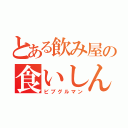 とある飲み屋の
食いしん
ビブグルマン